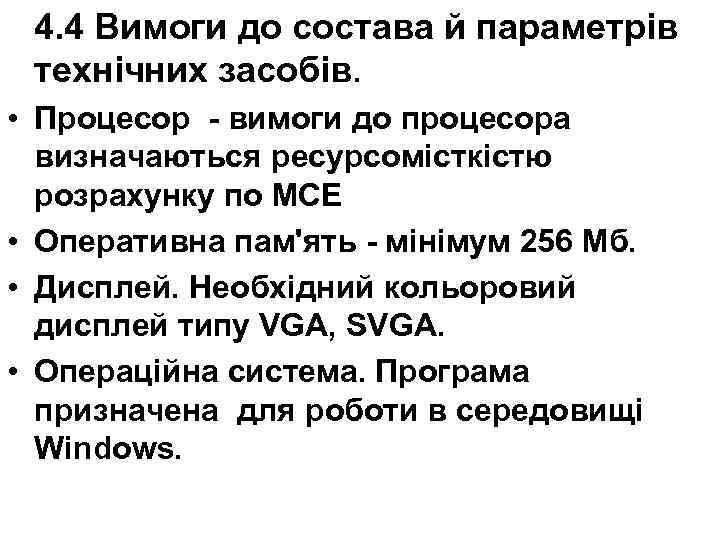 4.4 Вимоги до состава й параметрів технічних засобів.

• Процесор - вимоги до процесора визначаються ресурсомісткістю розрахунку по МСЕ

• Оперативна пам'ять - мінімум 256 Мб.

• Дисплей. Необхідний кольоровий дисплей типу VGA, SVGA.

• Операційна система. Програма призначена для роботи в середовищі Windows.